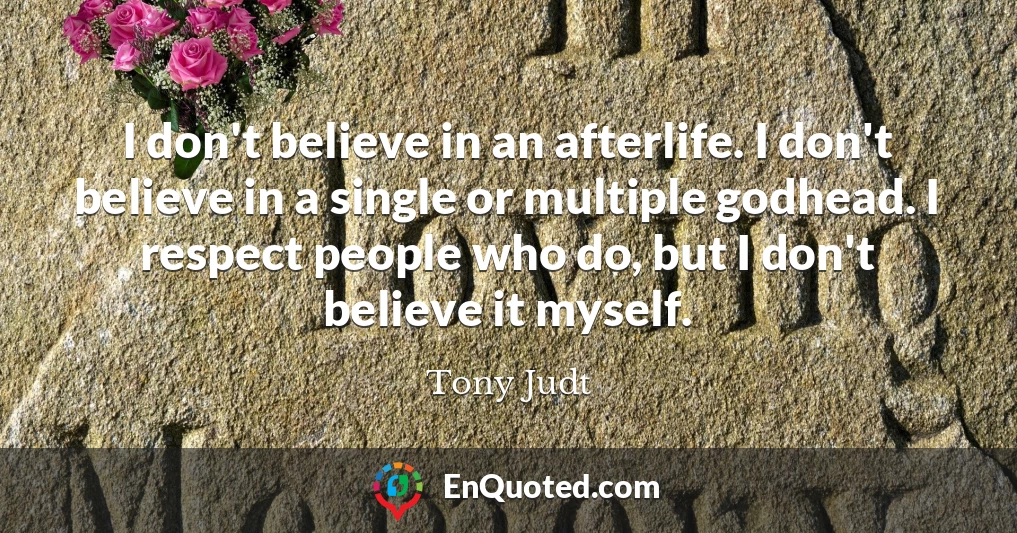 I don't believe in an afterlife. I don't believe in a single or multiple godhead. I respect people who do, but I don't believe it myself.

Tony Judt

EnQuoted.com